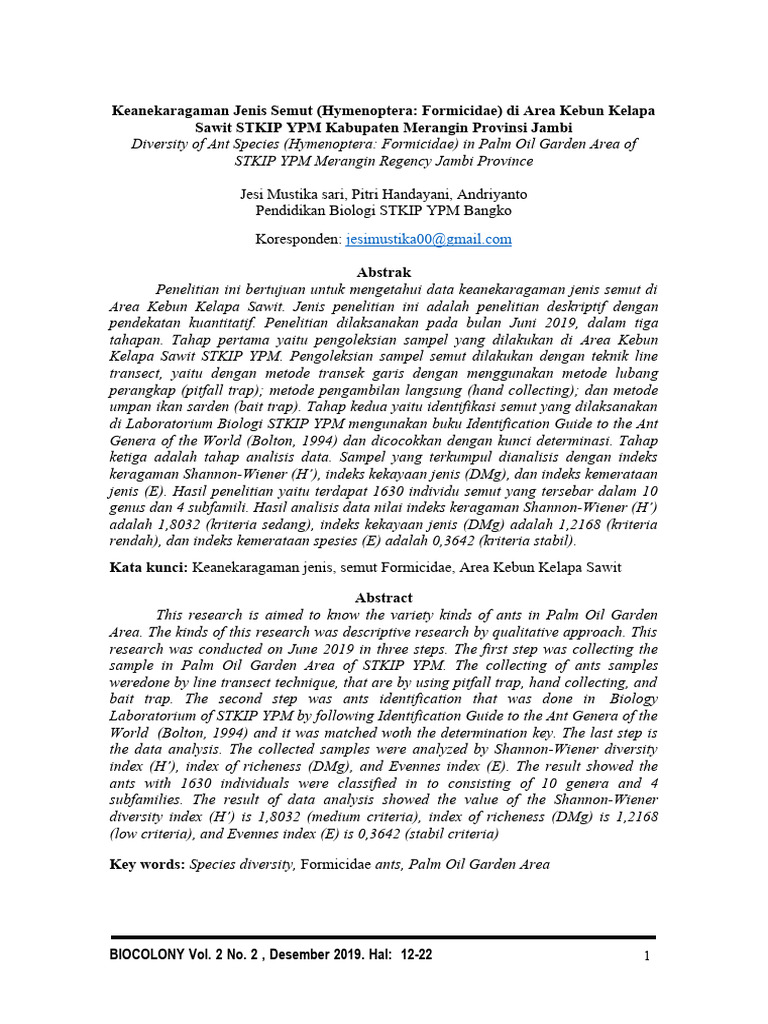 Keanekaragaman Jenis Semut (Hymenoptera: Formicidae) di Area Kebun Kelapa Sawit STKIP YPM Kabupaten Merangin Provinsi Jambi
Diversity of Ant Species (Hymenoptera: Formicidae) in Palm Oil Garden Area of STKIP YPM Merangin Regency Jambi Province

Jesi Mustika sari, Pitri Handayani, Andriyanto
Pendidikan Biologi STKIP YPM Bangko

Koresponden: jesimustika00@gmail.com

Abstrak

Penelitian ini bertujuan untuk mengetahui data keanekaragaman jenis semut di Area Kebun Kelapa Sawit. Jenis penelitian ini adalah penelitian deskriptif dengan pendekatan kuantitatif. Penelitian dilaksanakan pada bulan Juni 2019, dalam tiga tahapan. Tahap pertama yaitu pengoleksian sampel yang dilakukan di Area Kebun Kelapa Sawit STKIP YPM. Pengoleksian sampel semut dilakukan dengan teknik line transect, yaitu dengan metode transek garis dengan menggunakan metode lubang perangkap (pitfall trap); metode pengambilan langsung (hand collecting); dan metode umpan ikan sarden (bait trap). Tahap kedua yaitu identifikasi semut yang dilaksanakan di Laboratorium Biologi STKIP YPM mengunakan buku Identification Guide to the Ant Genera of the World (Bolton, 1994) dan dicocokkan dengan kunci determinasi. Tahap ketiga adalah tahap analisis data. Sampel yang terkumpul dianalisis dengan indeks keragaman Shannon-Wiener (H'), indeks kekayaan jenis (DMg), dan indeks kemerataan jenis (E). Hasil penelitian yaitu terdapat 1630 individu semut yang tersebar dalam 10 genus dan 4 subfamili. Hasil analisis data nilai indeks keragaman Shannon-Wiener (H') adalah 1,8032 (kriteria sedang), indeks kekayaan jenis (DMg) adalah 1,2168 (kriteria rendah), dan indeks kemerataan spesies (E) adalah 0,3642 (kriteria stabil).

Kata kunci: Keanekaragaman jenis, semut Formicidae, Area Kebun Kelapa Sawit

Abstract

This research is aimed to know the variety kinds of ants in Palm Oil Garden Area. The kinds of this research was descriptive research by qualitative approach. This research was conducted on June 2019 in three steps. The first step was collecting the sample in Palm Oil Garden Area of STKIP YPM. The collecting of ants samples weredone by line transect technique, that are by using pitfall trap, hand collecting, and bait trap. The second step was ants identification that was done in Biology Laboratorium of STKIP YPM by following Identification Guide to the Ant Genera of the World (Bolton, 1994) and it was matched woth the determination key. The last step is the data analysis. The collected samples were analyzed by Shannon-Wiener diversity index (H'), index of richeness (DMg), and Evennes index (E). The result showed the ants with 1630 individuals were classified in to consisting of 10 genera and 4 subfamilies. The result of data analysis showed the value of the Shannon-Wiener diversity index (H') is 1,8032 (medium criteria), index of richeness (DMg) is 1,2168 (low criteria), and Evennes index (E) is 0,3642 (stabil criteria)

Key words: Species diversity, Formicidae ants, Palm Oil Garden Area

BIOCOLONY Vol. 2 No. 2 , Desember 2019. Hal: 12-22

1